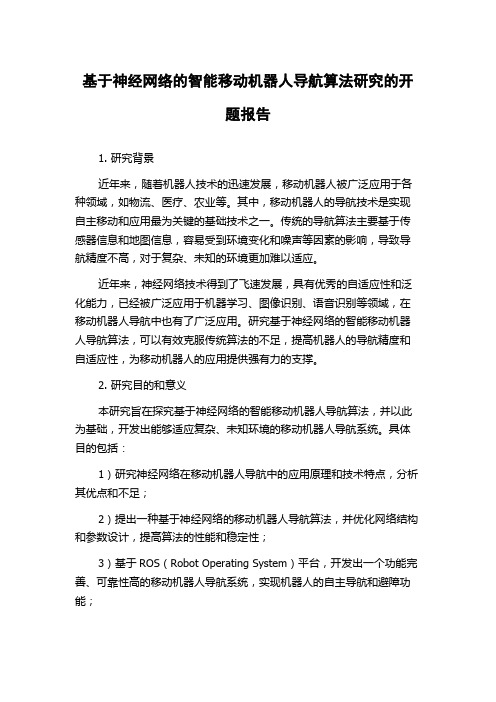 基于神经网络的智能移动机器人导航算法研究的开题报告

1. 研究背景

近年来，随着机器人技术的迅速发展，移动机器人被广泛应用于各种领域，如物流、医疗、农业等。其中，移动机器人的导航技术是实现自主移动和应用最为关键的基础技术之一。传统的导航算法主要基于传感器信息和地图信息，容易受到环境变化和噪声等因素的影响，导致导航精度不高，对于复杂、未知的环境更加难以适应。

近年来，神经网络技术得到了飞速发展，具有优秀的自适应性和泛化能力，已经被广泛应用于机器学习、图像识别、语音识别等领域，在移动机器人导航中也有了广泛应用。研究基于神经网络的智能移动机器人导航算法，可以有效克服传统算法的不足，提高机器人的导航精度和自适应性，为移动机器人的应用提供强有力的支撑。

2. 研究目的和意义

本研究旨在探究基于神经网络的智能移动机器人导航算法，并以此为基础，开发出能够适应复杂、未知环境的移动机器人导航系统。具体目的包括：

1）研究神经网络在移动机器人导航中的应用原理和技术特点，分析其优点和不足；

2）提出一种基于神经网络的移动机器人导航算法，并优化网络结构和参数设计，提高算法的性能和稳定性；

3）基于 ROS（Robot Operating System）平台，开发出一个功能完善、可靠性高的移动机器人导航系统，实现机器人的自主导航和避障功能；